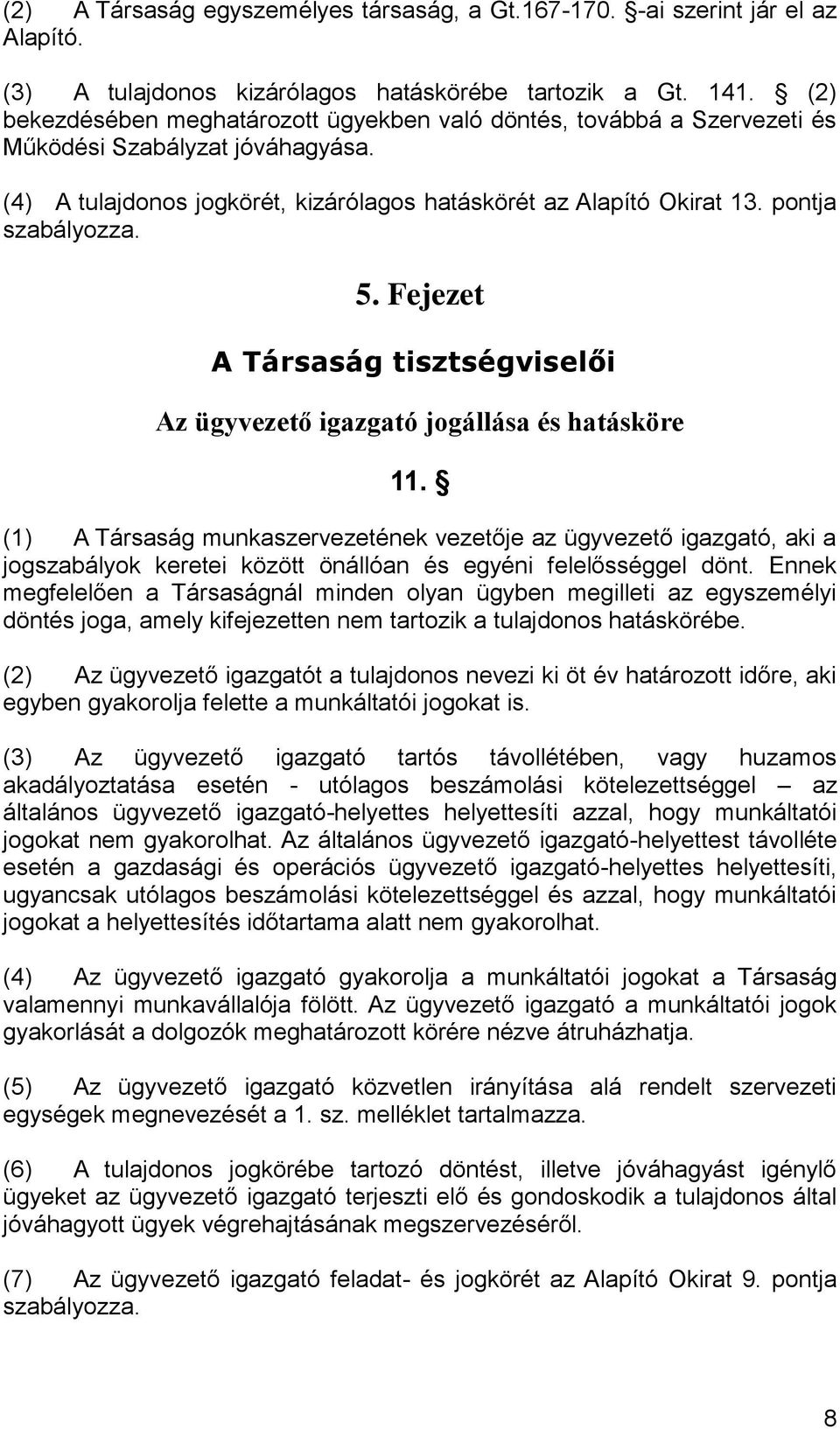 (2) A Társaság egyszemélyes társaság, a Gt.167-170. §-ai szerint jár el az Alapító.

(3) A tulajdonos kizárólagos hatáskörébe tartozik a Gt. 141. § (2) bekezdésében meghatározott ügyekben való döntés, továbbá a Szervezeti és Működési Szabályzat jóváhagyása.

(4) A tulajdonos jogkörét, kizárólagos hatáskörét az Alapító Okirat 13. pontja szabályozza.

5. Fejezet

A Társaság tisztségviselői

Az ügyvezető igazgató jogállása és hatásköre

11. §

(1) A Társaság munkaszervezetének vezetője az ügyvezető igazgató, aki a jogszabályok keretei között önállóan és egyéni felelősséggel dönt. Ennek megfelelően a Társaságnál minden olyan ügyben megilleti az egyszemélyi döntés joga, amely kifejezetten nem tartozik a tulajdonos hatáskörébe.

(2) Az ügyvezető igazgatót a tulajdonos nevezi ki öt év határozott időre, aki egyben gyakorolja felette a munkáltatói jogokat is.

(3) Az ügyvezető igazgató tartós távollétében, vagy huzamos akadályoztatása esetén - utólagos beszámolási kötelezettséggel – az általános ügyvezető igazgató-helyettes helyettesíti azzal, hogy munkáltatói jogokat nem gyakorolhat. Az általános ügyvezető igazgató-helyettest távolléte esetén a gazdasági és operációs ügyvezető igazgató-helyettes helyettesíti, ugyancsak utólagos beszámolási kötelezettséggel és azzal, hogy munkáltatói jogokat a helyettesítés időtartama alatt nem gyakorolhat.

(4) Az ügyvezető igazgató gyakorolja a munkáltatói jogokat a Társaság valamennyi munkavállalója fölött. Az ügyvezető igazgató a munkáltatói jogok gyakorlását a dolgozók meghatározott körére nézve átruházhatja.

(5) Az ügyvezető igazgató közvetlen irányítása alá rendelt szervezeti egységek megnevezését a 1. sz. melléklet tartalmazza.

(6) A tulajdonos jogkörébe tartozó döntést, illetve jóváhagyást igénylő ügyeket az ügyvezető igazgató terjeszti elő és gondoskodik a tulajdonos által jóváhagyott ügyek végrehajtásának megszervezéséről.

(7) Az ügyvezető igazgató feladat- és jogkörét az Alapító Okirat 9. pontja szabályozza.

8